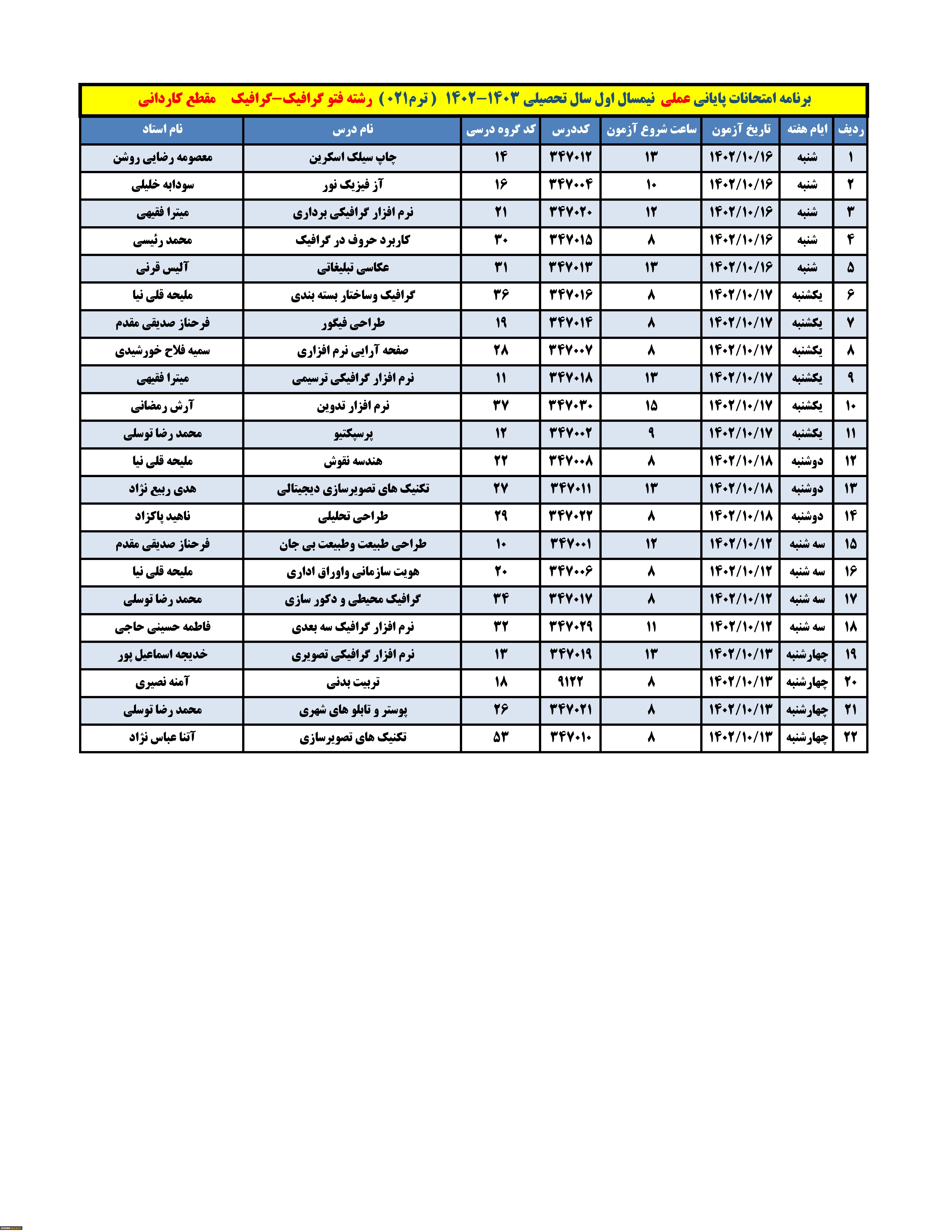 برنامه امتحانات پایانی عملی نیمسال اول سال تحصیلی ۱۴۰۳-۱۴۰۲ (ترم۰۲۱) رشته فتو گرافیک-گرافیک مقطع کاردانی

| ردیف | ایام هفته | تاریخ آزمون | ساعت شروع آزمون | کددرس | کد گروه درسی | نام درس | نام استاد |
|---|---|---|---|---|---|---|---|
| ۱ | شنبه | ۱۴۰۲/۱۰/۱۶ | ۱۳ | ۳۴۷۰۱۲ | ۱۴ | چاپ سیلک اسکرین | معصومه رضایی روشن |
| ۲ | شنبه | ۱۴۰۲/۱۰/۱۶ | ۱۰ | ۳۴۷۰۰۴ | ۱۶ | آز فیزیک نور | سودابه خلیلی |
| ۳ | شنبه | ۱۴۰۲/۱۰/۱۶ | ۱۲ | ۳۴۷۰۲۰ | ۲۱ | نرم افزار گرافیکی برداری | میترا فقیهی |
| ۴ | شنبه | ۱۴۰۲/۱۰/۱۶ | ۸ | ۳۴۷۰۱۵ | ۳۰ | کاربرد حروف در گرافیک | محمد رئیسی |
| ۵ | شنبه | ۱۴۰۲/۱۰/۱۶ | ۱۳ | ۳۴۷۰۱۳ | ۳۱ | عکاسی تبلیغاتی | آلیس قرنی |
| ۶ | یکشنبه | ۱۴۰۲/۱۰/۱۷ | ۸ | ۳۴۷۰۱۶ | ۳۶ | گرافیک وساختار بسته بندی | ملیحه قلی نیا |
| ۷ | یکشنبه | ۱۴۰۲/۱۰/۱۷ | ۸ | ۳۴۷۰۱۴ | ۱۹ | طراحی فیگور | فرحناز صدیقی مقدم |
| ۸ | یکشنبه | ۱۴۰۲/۱۰/۱۷ | ۸ | ۳۴۷۰۰۷ | ۲۸ | صفحه آرایی نرم افزاری | سمیه فلاح خورشیدی |
| ۹ | یکشنبه | ۱۴۰۲/۱۰/۱۷ | ۱۳ | ۳۴۷۰۱۸ | ۱۱ | نرم افزار گرافیکی ترسیمی | میترا فقیهی |
| ۱۰ | یکشنبه | ۱۴۰۲/۱۰/۱۷ | ۱۵ | ۳۴۷۰۳۰ | ۳۷ | نرم افزار تدوین | آرش رمضانی |
| ۱۱ | یکشنبه | ۱۴۰۲/۱۰/۱۷ | ۹ | ۳۴۷۰۰۲ | ۱۲ | پرسپکتیو | محمد رضا توسلی |
| ۱۲ | دوشنبه | ۱۴۰۲/۱۰/۱۸ | ۸ | ۳۴۷۰۰۸ | ۲۲ | هندسه نقوش | ملیحه قلی نیا |
| ۱۳ | دوشنبه | ۱۴۰۲/۱۰/۱۸ | ۱۳ | ۳۴۷۰۱۱ | ۲۷ | تکنیک های تصویرسازی دیجیتالی | هدی ربیع نژاد |
| ۱۴ | دوشنبه | ۱۴۰۲/۱۰/۱۸ | ۸ | ۳۴۷۰۲۲ | ۲۹ | طراحی تحلیلی | ناهید پاکزاد |
| ۱۵ | سه شنبه | ۱۴۰۲/۱۰/۱۲ | ۱۲ | ۳۴۷۰۰۱ | ۱۰ | طراحی طبیعت وطبیعت بی جان | فرحناز صدیقی مقدم |
| ۱۶ | سه شنبه | ۱۴۰۲/۱۰/۱۲ | ۸ | ۳۴۷۰۰۶ | ۲۰ | هویت سازمانی واوراق اداری | ملیحه قلی نیا |
| ۱۷ | سه شنبه | ۱۴۰۲/۱۰/۱۲ | ۸ | ۳۴۷۰۱۷ | ۳۴ | گرافیک محیطی و دکور سازی | محمد رضا توسلی |
| ۱۸ | سه شنبه | ۱۴۰۲/۱۰/۱۲ | ۱۱ | ۳۴۷۰۲۹ | ۳۲ | نرم افزار گرافیک سه بعدی | فاطمه حسینی حاجی |
| ۱۹ | چهارشنبه | ۱۴۰۲/۱۰/۱۳ | ۱۳ | ۳۴۷۰۱۹ | ۱۳ | نرم افزار گرافیکی تصویری | خدیجه اسماعیل پور |
| ۲۰ | چهارشنبه | ۱۴۰۲/۱۰/۱۳ | ۸ | ۹۱۲۲ | ۱۸ | تربیت بدنی | آمنه نصیری |
| ۲۱ | چهارشنبه | ۱۴۰۲/۱۰/۱۳ | ۸ | ۳۴۷۰۲۱ | ۲۶ | پوستر و تابلو های شهری | محمد رضا توسلی |
| ۲۲ | چهارشنبه | ۱۴۰۲/۱۰/۱۳ | ۸ | ۳۴۷۰۱۰ | ۵۳ | تکنیک های تصویرسازی | آتنا عباس نژاد |